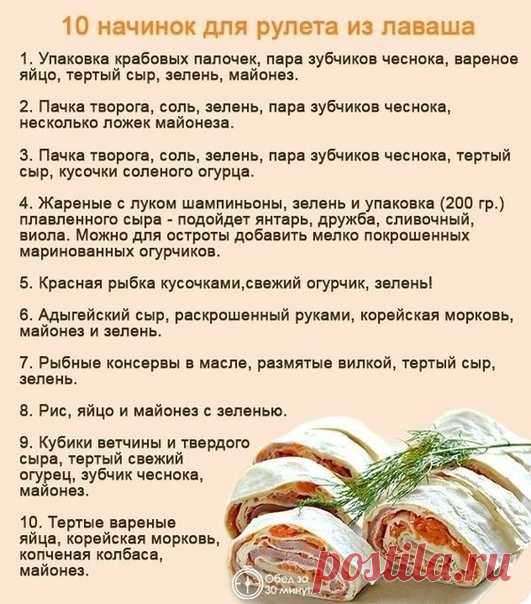 10 начинок для рулета из лаваша

1. Упаковка крабовых палочек, пара зубчиков чеснока, вареное яйцо, тертый сыр, зелень, майонез.

2. Пачка творога, соль, зелень, пара зубчиков чеснока, несколько ложек майонеза.

3. Пачка творога, соль, зелень, пара зубчиков чеснока, тертый сыр, кусочки соленого огурца.

4. Жареные с луком шампиньоны, зелень и упаковка (200 гр.) плавленного сыра - подойдет янтарь, дружба, сливочный, виола. Можно для остроты добавить мелко покрошенных маринованных огурчиков.

5. Красная рыбка кусочками,свежий огурчик, зелень!

6. Адыгейский сыр, раскрошенный руками, корейская морковь, майонез и зелень.

7. Рыбные консервы в масле, размятые вилкой, тертый сыр, зелень.

8. Рис, яйцо и майонез с зеленью.

9. Кубики ветчины и твердого сыра, тертый свежий огурец, зубчик чеснока, майонез.

10. Тертые вареные яйца, корейская морковь, копченая колбаса, майонез.

Обед за 30 минут

postila.ru